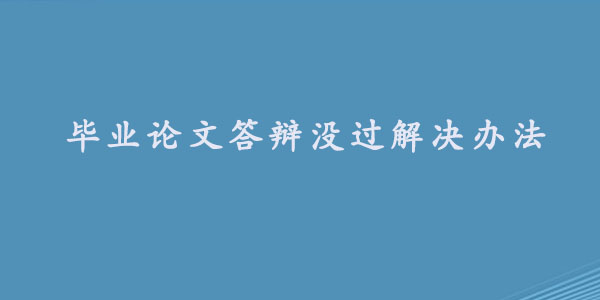 毕业论文答辩没过解决办法